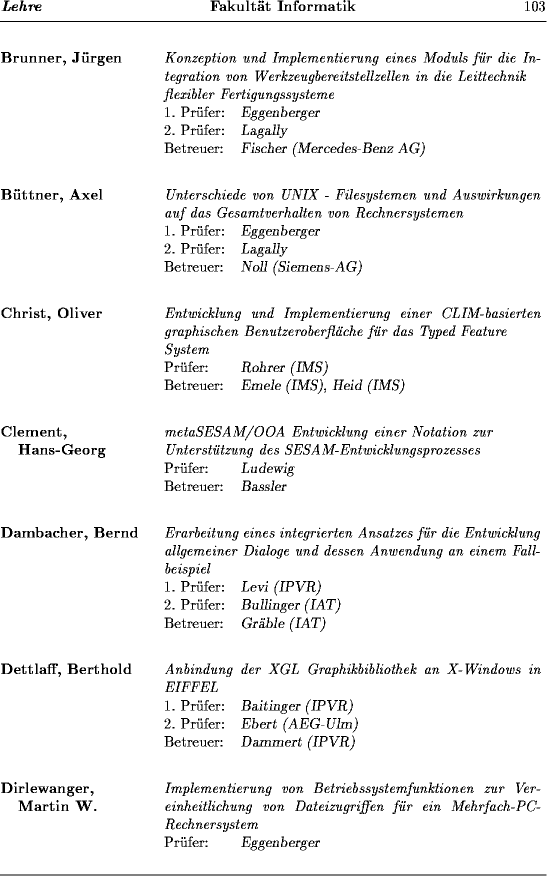 Lehre Fakultät Informatik 103

Brunner, Jürgen
Konzeption und Implementierung eines Moduls für die Integration von Werkzeugbereitstellzellen in die Leittechnik flexibler Fertigungssysteme
1. Prüfer: Eggenberger
2. Prüfer: Lagally
Betreuer: Fischer (Mercedes-Benz AG)

Büttner, Axel
Unterschiede von UNIX - Filesystemen und Auswirkungen auf das Gesamtverhalten von Rechnersystemen
1. Prüfer: Eggenberger
2. Prüfer: Lagally
Betreuer: Noll (Siemens-AG)

Christ, Oliver
Entwicklung und Implementierung einer CLIM-basierten graphischen Benutzeroberfläche für das Typed Feature System
Prüfer: Rohrer (IMS)
Betreuer: Emele (IMS), Heid (IMS)

Clement, Hans-Georg
metaSESAM/OOA Entwicklung einer Notation zur Unterstützung des SESAM-Entwicklungsprozesses
Prüfer: Ludewig
Betreuer: Bassler

Dambacher, Bernd
Erarbeitung eines integrierten Ansatzes für die Entwicklung allgemeiner Dialoge und dessen Anwendung an einem Fallbeispiel
1. Prüfer: Levi (IPVR)
2. Prüfer: Bullinger (IAT)
Betreuer: Gräble (IAT)

Dettlaff, Berthold
Anbindung der XGL Graphikbibliothek an X-Windows in EIFFEL
1. Prüfer: Baitinger (IPVR)
2. Prüfer: Ebert (AEG-Ulm)
Betreuer: Dammert (IPVR)

Dirlewanger, Martin W.
Implementierung von Betriebssystemfunktionen zur Vereinheitlichung von Dateizugriffen für ein Mehrfach-PC-Rechnersystem
Prüfer: Eggenberger